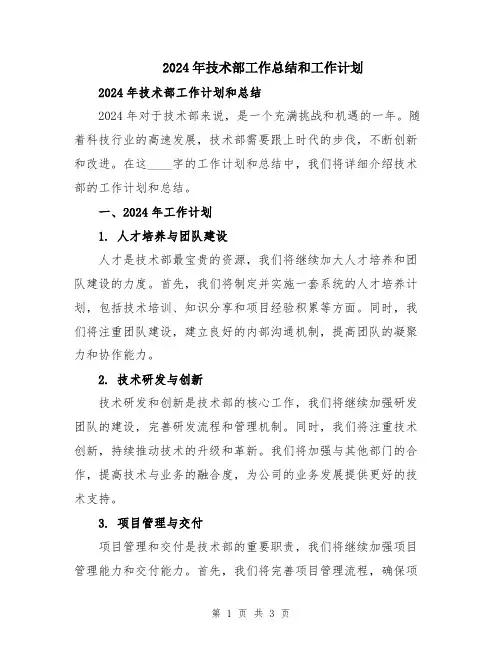 2024年技术部工作总结和工作计划

2024年技术部工作计划和总结

2024年对于技术部来说，是一个充满挑战和机遇的一年。随着科技行业的高速发展，技术部需要跟上时代的步伐，不断创新和改进。在这____字的工作计划和总结中，我们将详细介绍技术部的工作计划和总结。

一、2024年工作计划

1. 人才培养与团队建设

人才是技术部最宝贵的资源，我们将继续加大人才培养和团队建设的力度。首先，我们将制定并实施一套系统的人才培养计划，包括技术培训、知识分享和项目经验积累等方面。同时，我们将注重团队建设，建立良好的内部沟通机制，提高团队的凝聚力和协作能力。

2. 技术研发与创新

技术研发和创新是技术部的核心工作，我们将继续加强研发团队的建设，完善研发流程和管理机制。同时，我们将注重技术创新，持续推动技术的升级和革新。我们将加强与其他部门的合作，提高技术与业务的融合度，为公司的业务发展提供更好的技术支持。

3. 项目管理与交付

项目管理和交付是技术部的重要职责，我们将继续加强项目管理能力和交付能力。首先，我们将完善项目管理流程，确保项

第 1 页 共 3 页